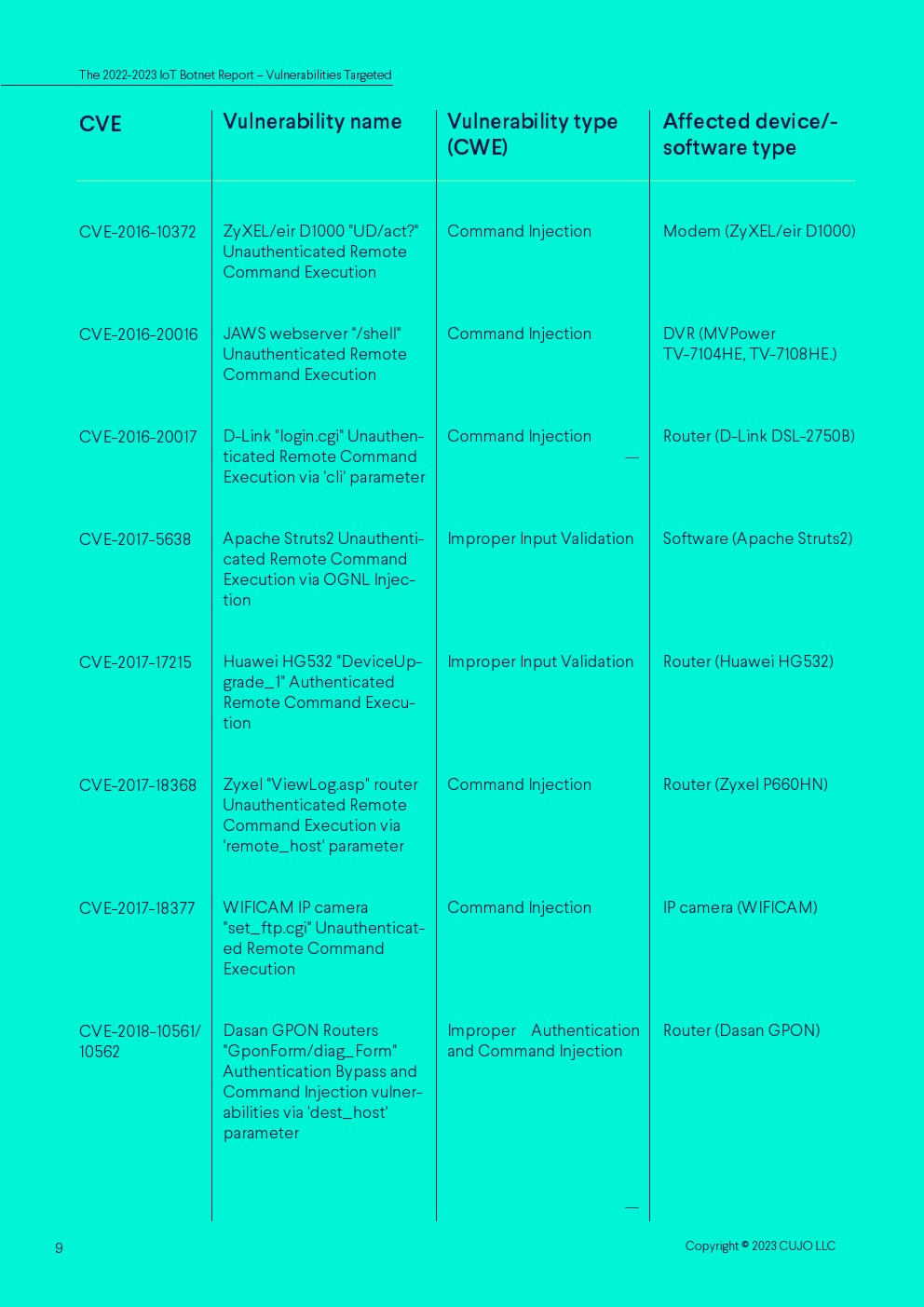 The 2022-2023 IoT Botnet Report – Vulnerabilities Targeted

| CVE | Vulnerability name | Vulnerability type (CWE) | Affected device/-software type |
|---|---|---|---|
| CVE-2016-10372 | ZyXEL/eir D1000 "UD/act?" Unauthenticated Remote Command Execution | Command Injection | Modem (ZyXEL/eir D1000) |
| CVE-2016-20016 | JAWS webserver "/shell" Unauthenticated Remote Command Execution | Command Injection | DVR (MVPower TV-7104HE, TV-7108HE.) |
| CVE-2016-20017 | D-Link "login.cgi" Unauthenticated Remote Command Execution via 'cli' parameter | Command Injection | Router (D-Link DSL-2750B) |
| CVE-2017-5638 | Apache Struts2 Unauthenticated Remote Command Execution via OGNL Injection | Improper Input Validation | Software (Apache Struts2) |
| CVE-2017-17215 | Huawei HG532 "DeviceUpgrade_1" Authenticated Remote Command Execution | Improper Input Validation | Router (Huawei HG532) |
| CVE-2017-18368 | Zyxel "ViewLog.asp" router Unauthenticated Remote Command Execution via 'remote_host' parameter | Command Injection | Router (Zyxel P660HN) |
| CVE-2017-18377 | WIFICAM IP camera "set_ftp.cgi" Unauthenticated Remote Command Execution | Command Injection | IP camera (WIFICAM) |
| CVE-2018-10561/ 10562 | Dasan GPON Routers "GponForm/diag_Form" Authentication Bypass and Command Injection vulnerabilities via 'dest_host' parameter | Improper Authentication and Command Injection | Router (Dasan GPON) |

9

Copyright © 2023 CUJO LLC